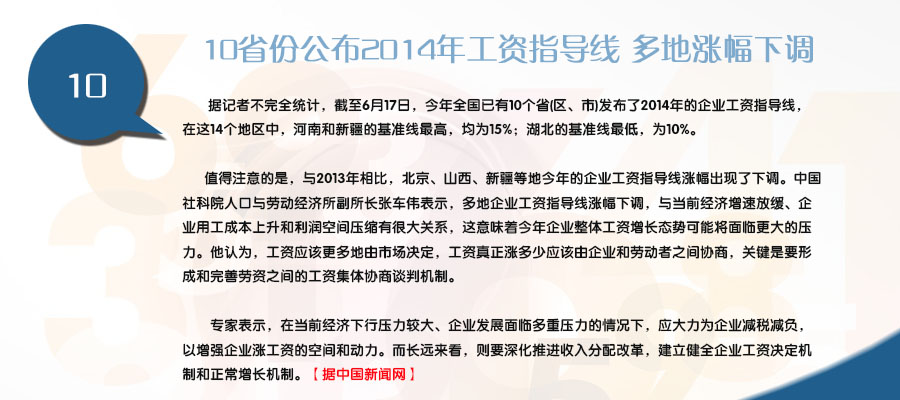 10

10省份公布2014年工资指导线 多地涨幅下调

据记者不完全统计，截至6月17日，今年全国已有10个省(区、市)发布了2014年的企业工资指导线，在这14个地区中，河南和新疆的基准线最高，均为15%；湖北的基准线最低，为10%。

值得注意的是，与2013年相比，北京、山西、新疆等地今年的企业工资指导线涨幅出现了下调。中国社科院人口与劳动经济所副所长张车伟表示，多地企业工资指导线涨幅下调，与当前经济增速放缓、企业用工成本上升和利润空间压缩有很大关系，这意味着今年企业整体工资增长态势可能将面临更大的压力。他认为，工资应该更多地由市场决定，工资真正涨多少应该由企业和劳动者之间协商，关键是要形成和完善劳资之间的工资集体协商谈判机制。

专家表示，在当前经济下行压力较大、企业发展面临多重压力的情况下，应大力为企业减税减负，以增强企业涨工资的空间和动力。而长远来看，则要深化推进收入分配改革，建立健全企业工资决定机制和正常增长机制。【据中国新闻网】